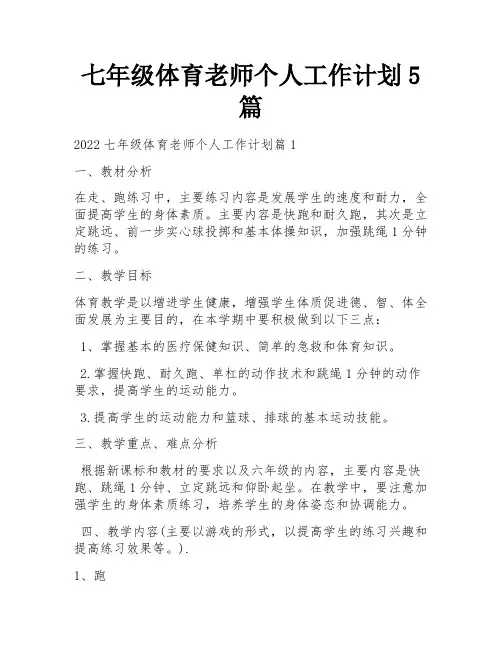 七年级体育老师个人工作计划5篇

2022七年级体育老师个人工作计划篇1

一、教材分析

在走、跑练习中，主要练习内容是发展学生的速度和耐力，全面提高学生的身体素质。主要内容是快跑和耐久跑，其次是立定跳远、前一步实心球投掷和基本体操知识，加强跳绳1分钟的练习。

二、教学目标

体育教学是以增进学生健康，增强学生体质促进德、智、体全面发展为主要目的，在本学期中要积极做到以下三点：

1、掌握基本的医疗保健知识、简单的急救和体育知识。

2.掌握快跑、耐久跑、单杠的动作技术和跳绳1分钟的动作要求，提高学生的运动能力。

3.提高学生的运动能力和篮球、排球的基本运动技能。

三、教学重点、难点分析

根据新课标和教材的要求以及六年级的内容，主要内容是快跑、跳绳1分钟、立定跳远和仰卧起坐。在教学中，要注意加强学生的身体素质练习，培养学生的身体姿态和协调能力。

四、教学内容(主要以游戏的形式，以提高学生的练习兴趣和提高练习效果等。).

1、跑